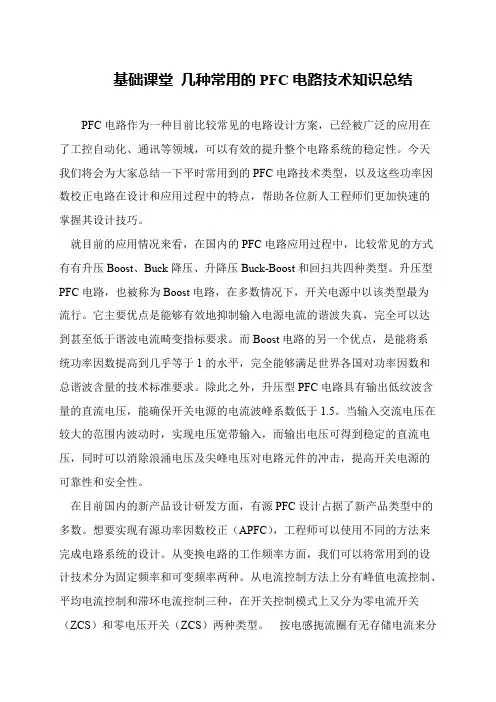 基础课堂 几种常用的 PFC 电路技术知识总结

PFC 电路作为一种目前比较常见的电路设计方案，已经被广泛的应用在了工控自动化、通讯等领域，可以有效的提升整个电路系统的稳定性。今天我们将会为大家总结一下平时常用到的 PFC 电路技术类型，以及这些功率因数校正电路在设计和应用过程中的特点，帮助各位新人工程师们更加快速的掌握其设计技巧。

就目前的应用情况来看，在国内的 PFC 电路应用过程中，比较常见的方式有有升压 Boost、Buck 降压、升降压 Buck-Boost 和回扫共四种类型。升压型 PFC 电路，也被称为 Boost 电路，在多数情况下，开关电源中以该类型最为流行。它主要优点是能够有效地抑制输入电源电流的谐波失真，完全可以达到甚至低于谐波电流畸变指标要求。而 Boost 电路的另一个优点，是能将系统功率因数提高到几乎等于 1 的水平，完全能够满足世界各国对功率因数和总谐波含量的技术标准要求。除此之外，升压型 PFC 电路具有输出低纹波含量的直流电压，能确保开关电源的电流波峰系数低于 1.5。当输入交流电压在较大的范围内波动时，实现电压宽带输入，而输出电压可得到稳定的直流电压，同时可以消除浪涌电压及尖峰电压对电路元件的冲击，提高开关电源的可靠性和安全性。

在目前国内的新产品设计研发方面，有源 PFC 设计占据了新产品类型中的多数。想要实现有源功率因数校正（APFC），工程师可以使用不同的方法来完成电路系统的设计。从变换电路的工作频率方面，我们可以将常用到的设计技术分为固定频率和可变频率两种。从电流控制方法上分有峰值电流控制、平均电流控制和滞环电流控制三种，在开关控制模式上又分为零电流开关（ZCS）和零电压开关（ZCS）两种类型。 按电感扼流圈有无存储电流来分